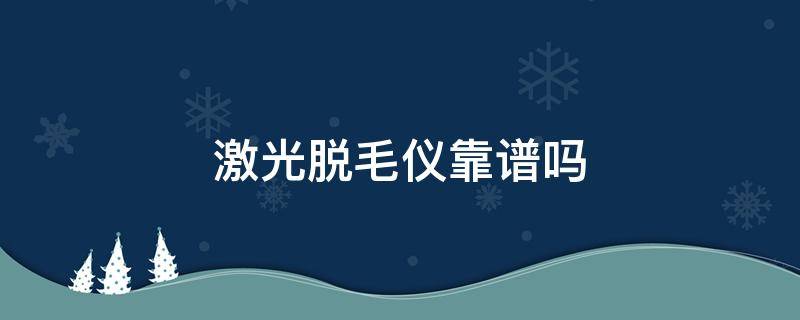 激光脱毛仪靠谱吗